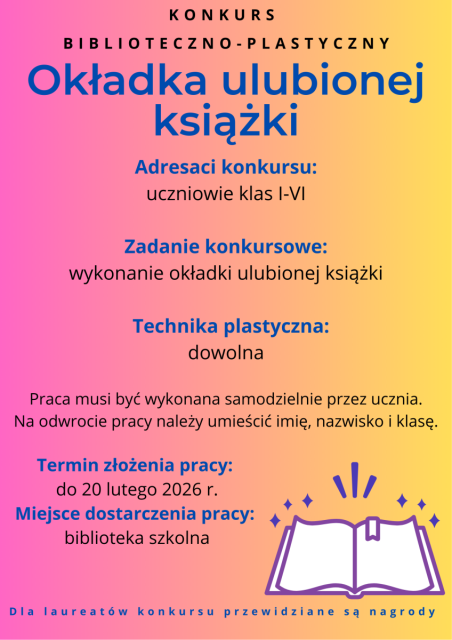 KONKURS
BIBLIOTECZNO-PLASTYCZNY

Okładka ulubionej książki

Adresaci konkursu:
uczniowie klas I-VI

Zadanie konkursowe:
wykonanie okładki ulubionej książki

Technika plastyczna:
dowolna

Praca musi być wykonana samodzielnie przez ucznia.
Na odwrocie pracy należy umieścić imię, nazwisko i klasę.

Termin złożenia pracy:
do 20 lutego 2026 r.
Miejsce dostarczenia pracy:
biblioteka szkolna

Dla laureatów konkursu przewidziane są nagrody